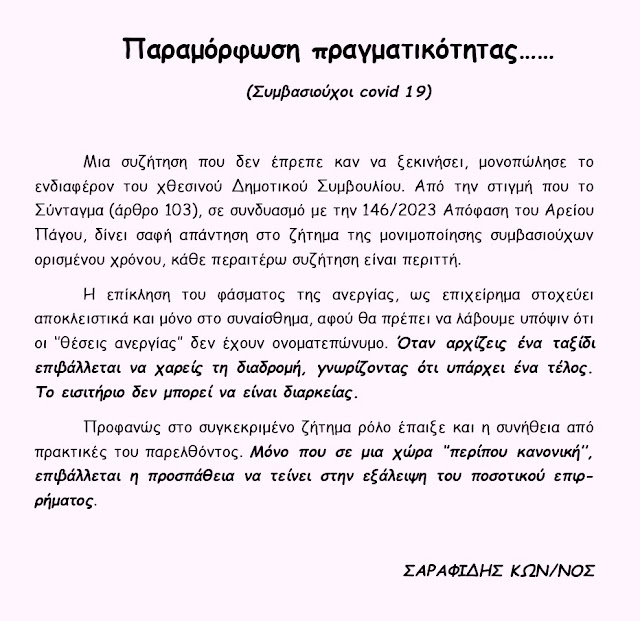 Παραμόρφωση πραγματικότητας……

(Συμβασιούχοι covid 19)

Μια συζήτηση που δεν έπρεπε καν να ξεκινήσει, μονοπώλησε το ενδιαφέρον του χθεσινού Δημοτικού Συμβουλίου. Από την στιγμή που το Σύνταγμα (άρθρο 103), σε συνδυασμό με την 146/2023 Απόφαση του Αρείου Πάγου, δίνει σαφή απάντηση στο ζήτημα της μονιμοποίησης συμβασιούχων ορισμένου χρόνου, κάθε περαιτέρω συζήτηση είναι περιττή.

Η επίκληση του φάσματος της ανεργίας, ως επιχείρημα στοχεύει αποκλειστικά και μόνο στο συναίσθημα, αφού θα πρέπει να λάβουμε υπόψιν ότι οι "θέσεις ανεργίας" δεν έχουν ονοματεπώνυμο. Όταν αρχίζεις ένα ταξίδι επιβάλλεται να χαρείς τη διαδρομή, γνωρίζοντας ότι υπάρχει ένα τέλος. Το εισιτήριο δεν μπορεί να είναι διαρκείας.

Προφανώς στο συγκεκριμένο ζήτημα ρόλο έπαιξε και η συνήθεια από πρακτικές του παρελθόντος. Μόνο που σε μια χώρα "περίπου κανονική", επιβάλλεται η προσπάθεια να τείνει στην εξάλειψη του ποσοτικού επιρρήματος.

ΣΑΡΑΦΙΔΗΣ ΚΩΝ/ΝΟΣ